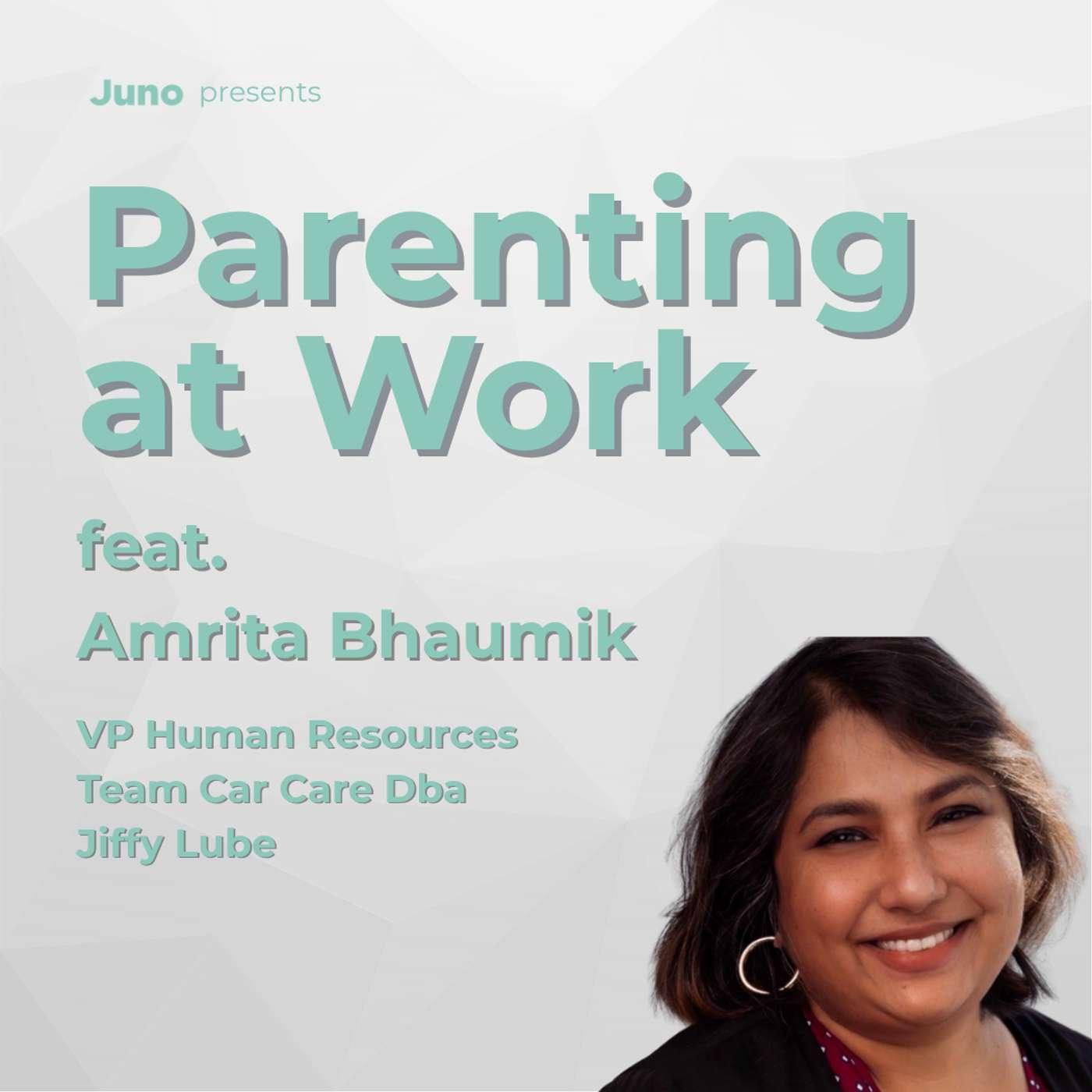 Juno presents

Parenting
at Work

feat.

Amrita Bhaumik

VP Human Resources
Team Car Care Dba
Jiffy Lube